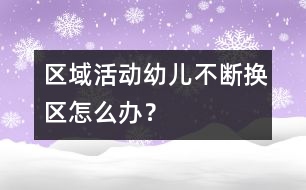 区域活动幼儿不断换区怎么办？